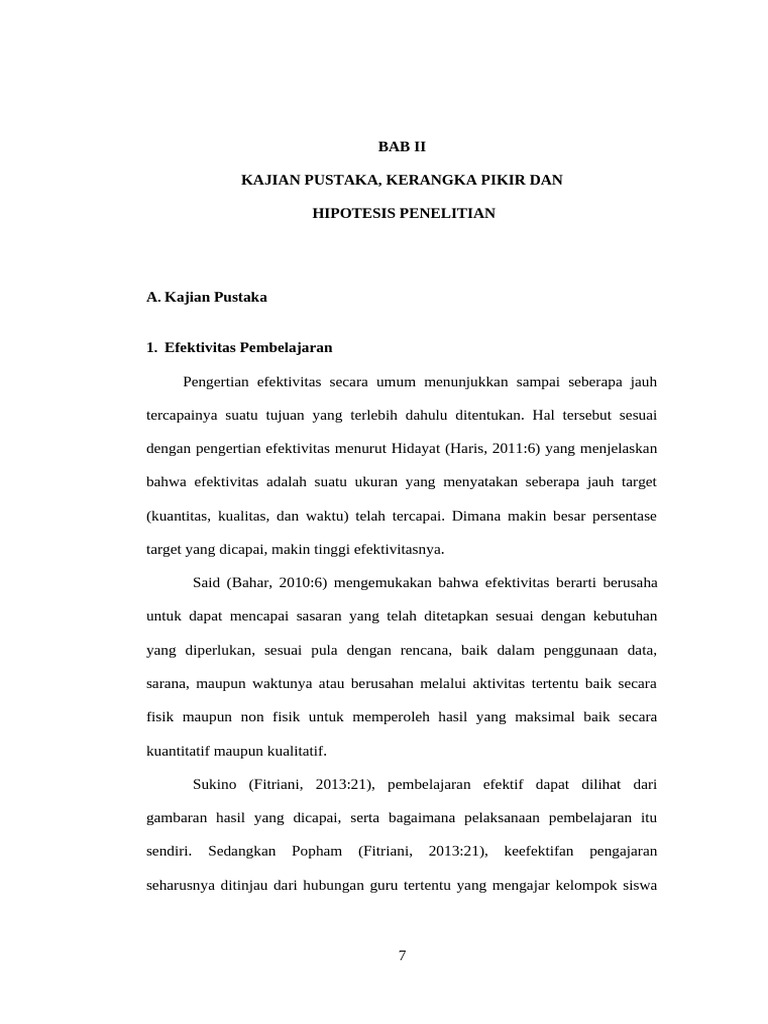 BAB II

KAJIAN PUSTAKA, KERANGKA PIKIR DAN

HIPOTESIS PENELITIAN

A. Kajian Pustaka

1. Efektivitas Pembelajaran

Pengertian efektivitas secara umum menunjukkan sampai seberapa jauh tercapainya suatu tujuan yang terlebih dahulu ditentukan. Hal tersebut sesuai dengan pengertian efektivitas menurut Hidayat (Haris, 2011:6) yang menjelaskan bahwa efektivitas adalah suatu ukuran yang menyatakan seberapa jauh target (kuantitas, kualitas, dan waktu) telah tercapai. Dimana makin besar persentase target yang dicapai, makin tinggi efektivitasnya.

Said (Bahar, 2010:6) mengemukakan bahwa efektivitas berarti berusaha untuk dapat mencapai sasaran yang telah ditetapkan sesuai dengan kebutuhan yang diperlukan, sesuai pula dengan rencana, baik dalam penggunaan data, sarana, maupun waktunya atau berusahan melalui aktivitas tertentu baik secara fisik maupun non fisik untuk memperoleh hasil yang maksimal baik secara kuantitatif maupun kualitatif.

Sukino (Fitriani, 2013:21), pembelajaran efektif dapat dilihat dari gambaran hasil yang dicapai, serta bagaimana pelaksanaan pembelajaran itu sendiri. Sedangkan Popham (Fitriani, 2013:21), keefektifan pengajaran seharusnya ditinjau dari hubungan guru tertentu yang mengajar kelompok siswa

7